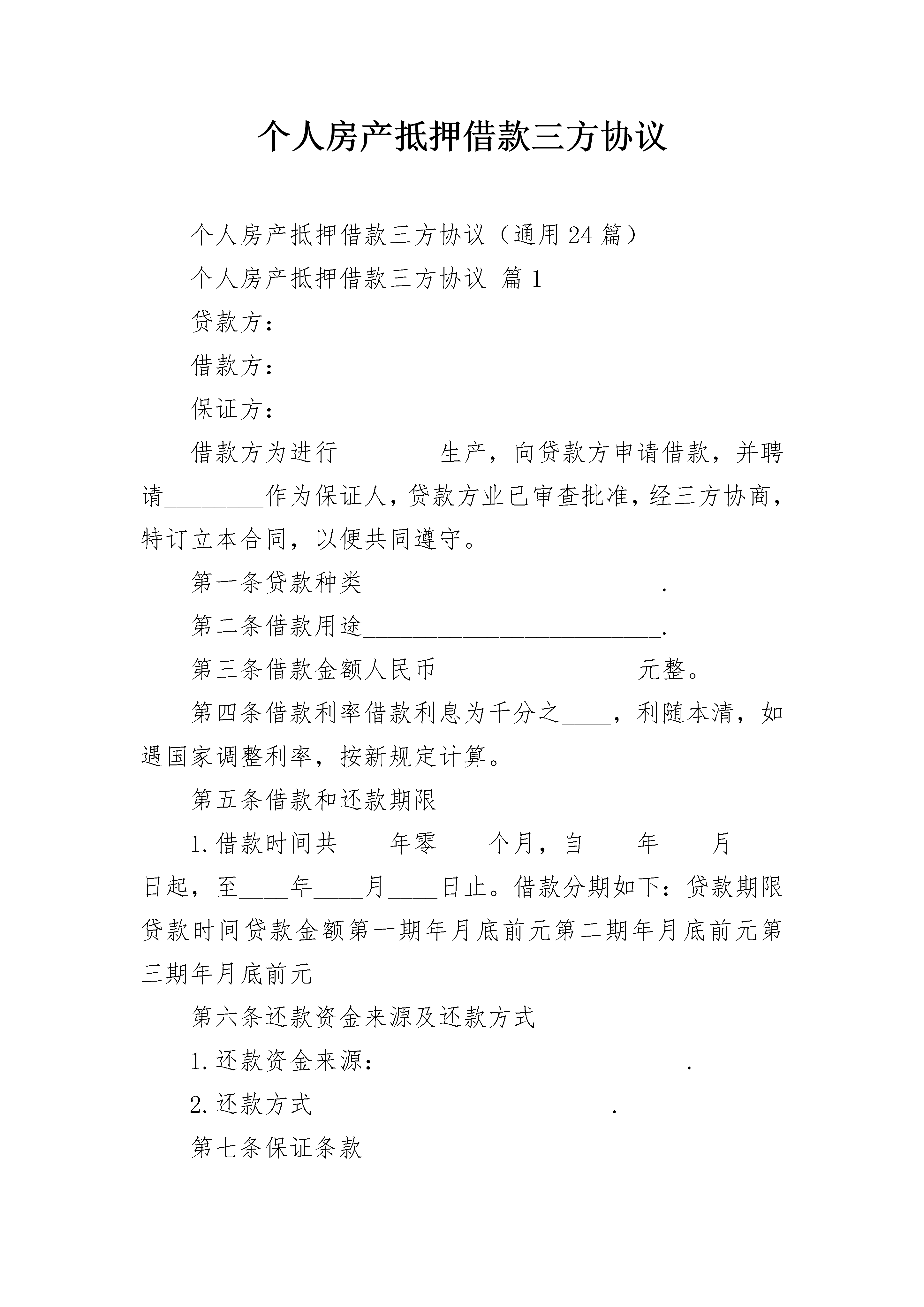 个人房产抵押借款三方协议

个人房产抵押借款三方协议（通用24篇）

个人房产抵押借款三方协议 篇1

贷款方：

借款方：

保证方：

借款方为进行________生产，向贷款方申请借款，并聘请________作为保证人，贷款方业已审查批准，经三方协商，特订立本合同，以便共同遵守。

第一条贷款种类________________________.

第二条借款用途________________________.

第三条借款金额人民币________________元整。

第四条借款利率借款利息为千分之____，利随本清，如遇国家调整利率，按新规定计算。

第五条借款和还款期限

1.借款时间共____年零____个月，自____年____月____日起，至____年____月____日止。借款分期如下：贷款期限贷款时间贷款金额第一期年月底前元第二期年月底前元第三期年月底前元

第六条还款资金来源及还款方式

1.还款资金来源：________________________.

2.还款方式________________________.

第七条保证条款